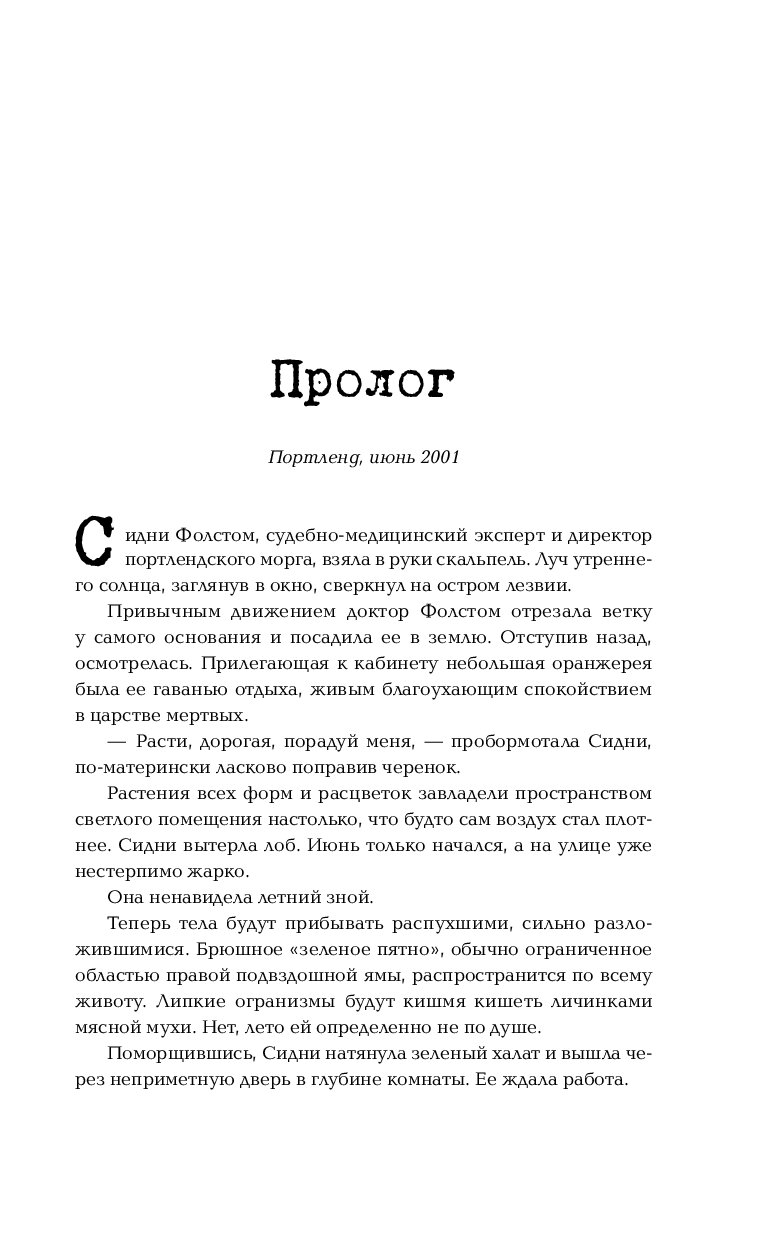 Пролог

Портленд, июнь 2001

Сидни Фолстом, судебно-медицинский эксперт и директор портлендского морга, взяла в руки скальпель. Луч утреннего солнца, заглянув в окно, сверкнул на остром лезвии.

Привычным движением доктор Фолстом отрезала ветку у самого основания и посадила ее в землю. Отступив назад, осмотрелась. Прилегающая к кабинету небольшая оранжерея была ее гаванью отдыха, живым благоухающим спокойствием в царстве мертвых.

— Расти, дорогая, порадуй меня, — пробормотала Сидни, по-матерински ласково поправив черенок.

Растения всех форм и расцветок завладели пространством светлого помещения настолько, что будто сам воздух стал плотнее. Сидни вытерла лоб. Июнь только начался, а на улице уже нестерпимо жарко.

Она ненавидела летний зной.

Теперь тела будут прибывать распухшими, сильно разложившимися. Брюшное «зеленое пятно», обычно ограниченное областью правой подвздошной ямы, распространится по всему животу. Липкие огранизмы будут кишмя кишеть личинками мясной мухи. Нет, лето ей определенно не по душе.

Поморщившись, Сидни натянула зеленый халат и вышла через неприметную дверь в глубине комнаты. Ее ждала работа.